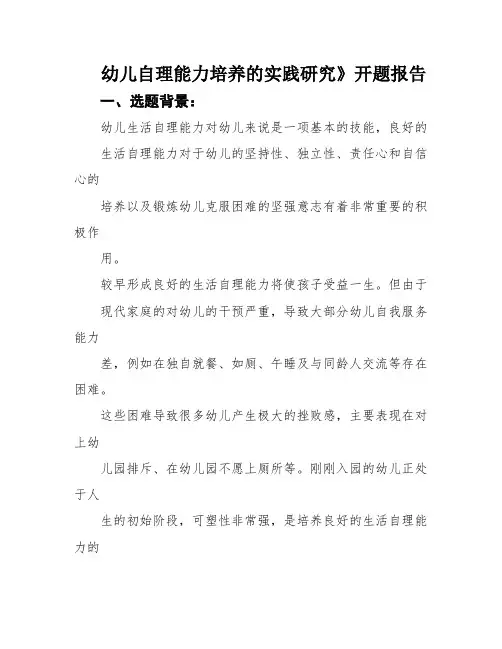 幼儿自理能力培养的实践研究》开题报告

一、选题背景：

幼儿生活自理能力对幼儿来说是一项基本的技能，良好的生活自理能力对于幼儿的坚持性、独立性、责任心和自信心的培养以及锻炼幼儿克服困难的坚强意志有着非常重要的积极作用。

较早形成良好的生活自理能力将使孩子受益一生。但由于现代家庭的对幼儿的干预严重，导致大部分幼儿自我服务能力差，例如在独自就餐、如厕、午睡及与同龄人交流等存在困难。

这些困难导致很多幼儿产生极大的挫败感，主要表现在对上幼儿园排斥、在幼儿园不愿上厕所等。刚刚入园的幼儿正处于人生的初始阶段，可塑性非常强，是培养良好的生活自理能力的